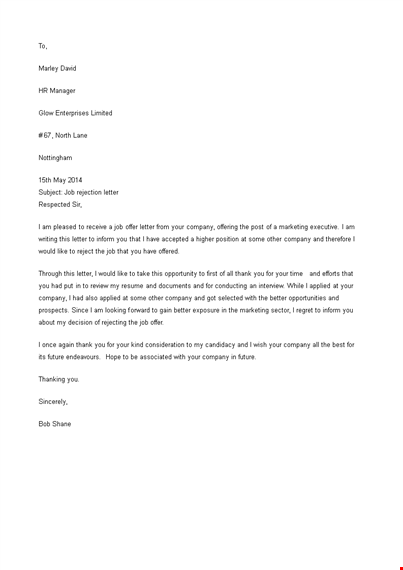 To,

Marley David

HR Manager

Glow Enterprises Limited

#67, North Lane

Nottingham

15th May 2014
Subject: Job rejection letter
Respected Sir,

I am pleased to receive a job offer letter from your company, offering the post of a marketing executive. I am writing this letter to inform you that I have accepted a higher position at some other company and therefore I would like to reject the job that you have offered.

Through this letter, I would like to take this opportunity to first of all thank you for your time and efforts that you had put in to review my resume and documents and for conducting an interview. While I applied at your company, I had also applied at some other company and got selected with the better opportunities and prospects. Since I am looking forward to gain better exposure in the marketing sector, I regret to inform you about my decision of rejecting the job offer.

I once again thank you for your kind consideration to my candidacy and I wish your company all the best for its future endeavours. Hope to be associated with your company in future.

Thanking you.

Sincerely,

Bob Shane